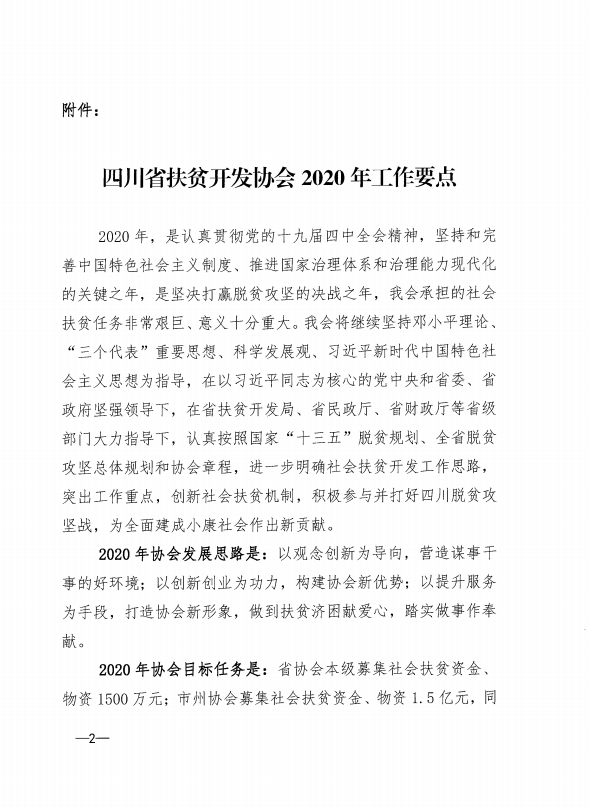 附件：

四川省扶贫开发协会 2020 年工作要点

2020 年，是认真贯彻党的十九届四中全会精神，坚持和完善中国特色社会主义制度、推进国家治理体系和治理能力现代化的关键之年，是坚决打赢脱贫攻坚的决战之年，我会承担的社会扶贫任务非常艰巨、意义十分重大。我会将继续坚持邓小平理论、“三个代表”重要思想、科学发展观、习近平新时代中国特色社会主义思想为指导，在以习近平同志为核心的党中央和省委、省政府坚强领导下，在省扶贫开发局、省民政厅、省财政厅等省级部门大力指导下，认真按照国家“十三五”脱贫规划、全省脱贫攻坚总体规划和协会章程，进一步明确社会扶贫开发工作思路，突出工作重点，创新社会扶贫机制，积极参与并打好四川脱贫攻坚战，为全面建成小康社会作出新贡献。

2020 年协会发展思路是：以观念创新为导向，营造谋事干事的好环境；以创新创业为功力，构建协会新优势；以提升服务为手段，打造协会新形象，做到扶贫济困献爱心，踏实做事作奉献。

2020 年协会目标任务是：省协会本级募集社会扶贫资金、物资 1500 万元；市州协会募集社会扶贫资金、物资 1.5 亿元，同

—2—